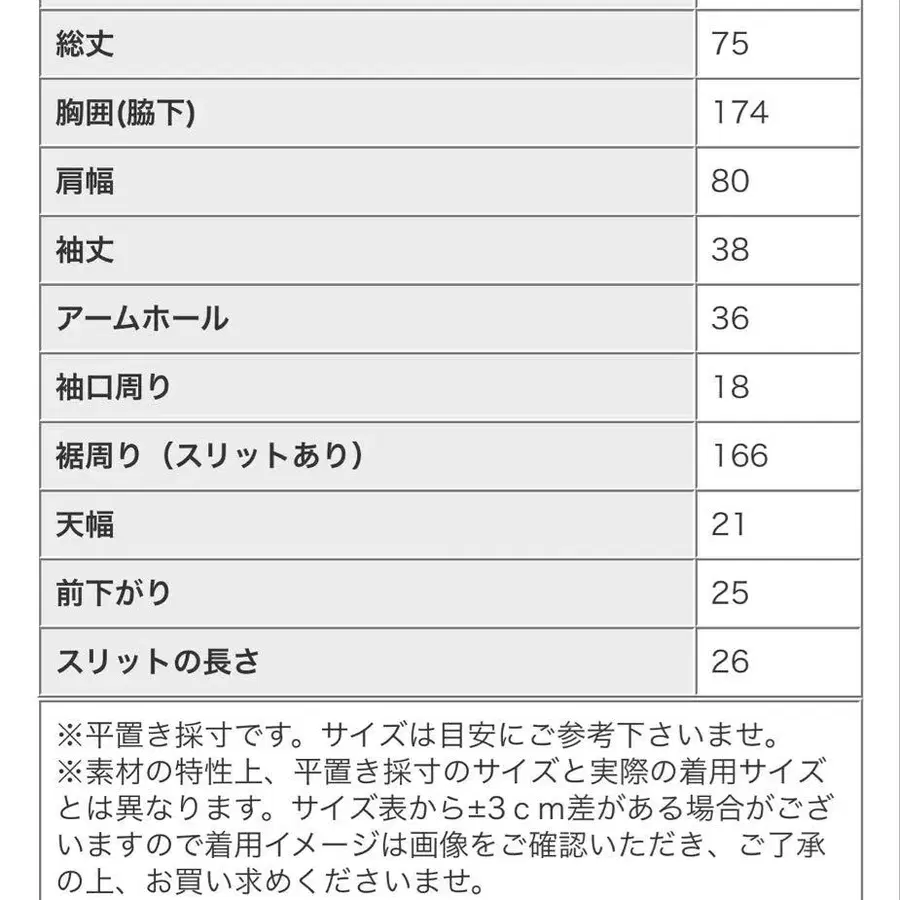 | | |
|---|---|
| 総丈 | 75 |
| 胸囲(脇下) | 174 |
| 肩幅 | 80 |
| 袖丈 | 38 |
| アームホール | 36 |
| 袖口周り | 18 |
| 裾周り（スリットあり） | 166 |
| 天幅 | 21 |
| 前下がり | 25 |
| スリットの長さ | 26 |

※平置き採寸です。サイズは目安にご参考下さいませ。
※素材の特性上、平置き採寸のサイズと実際の着用サイズとは異なります。サイズ表から±3ｃｍ差がある場合がございますので着用イメージは画像をご確認いただき、ご了承の上、お買い求めくださいませ。